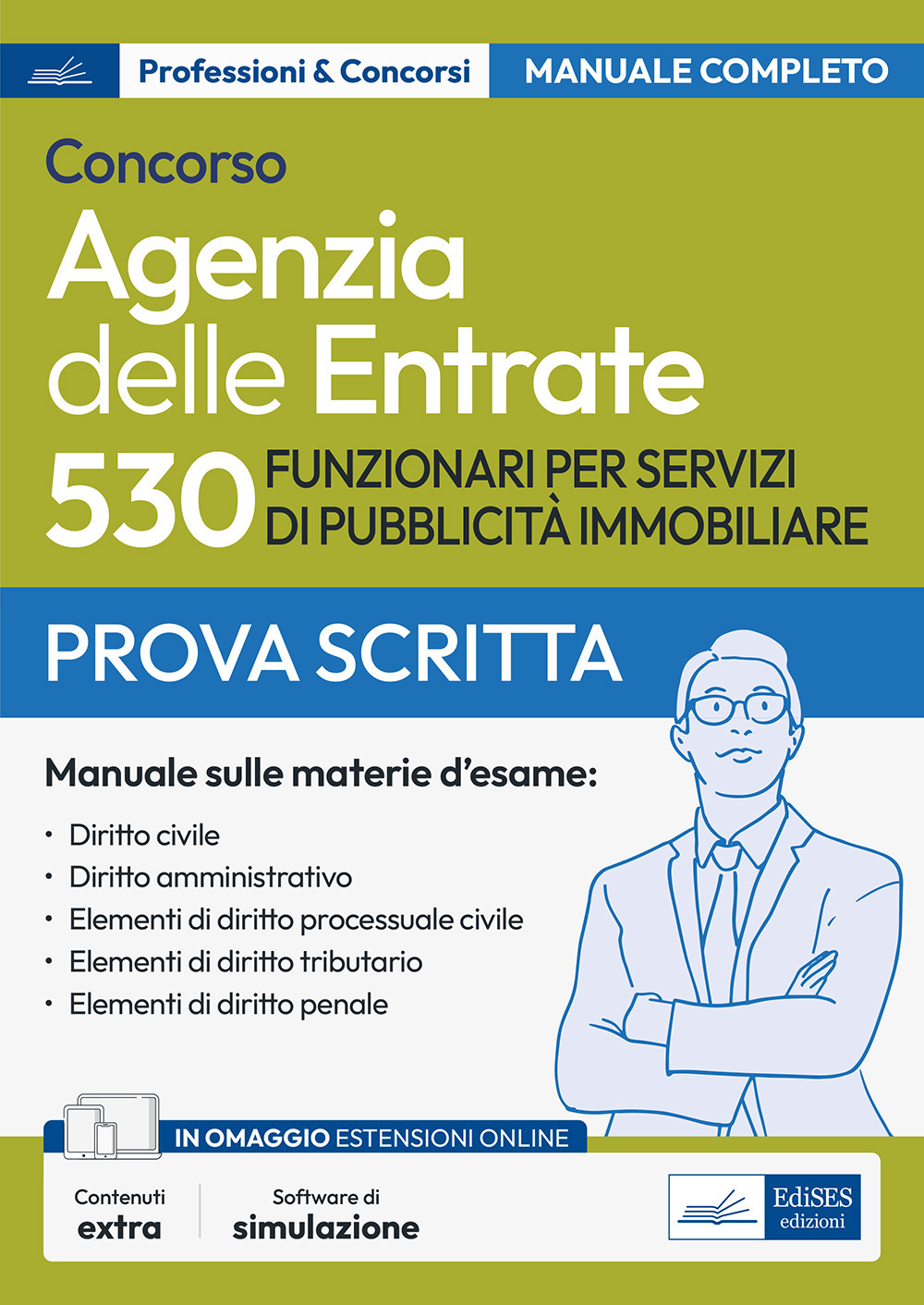 Professioni & Concorsi
MANUALE COMPLETO

Concorso
Agenzia delle Entrate
530 FUNZIONARI PER SERVIZI DI PUBBLICITÀ IMMOBILIARE

PROVA SCRITTA

Manuale sulle materie d'esame:

• Diritto civile
• Diritto amministrativo
• Elementi di diritto processuale civile
• Elementi di diritto tributario
• Elementi di diritto penale

IN OMAGGIO ESTENSIONI ONLINE

Contenuti extra

Software di simulazione

EdiSES edizioni